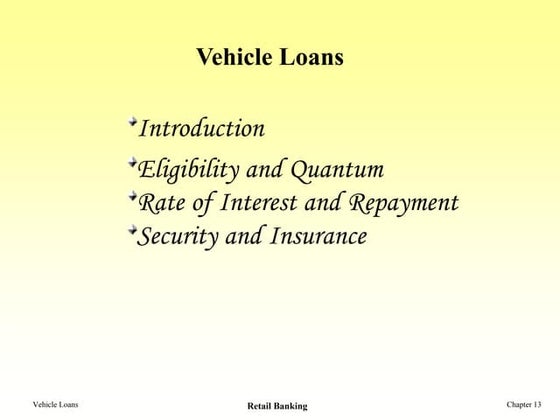 Vehicle Loans

Introduction

Eligibility and Quantum

Rate of Interest and Repayment

Security and Insurance

Vehicle Loans

Retail Banking

Chapter 13